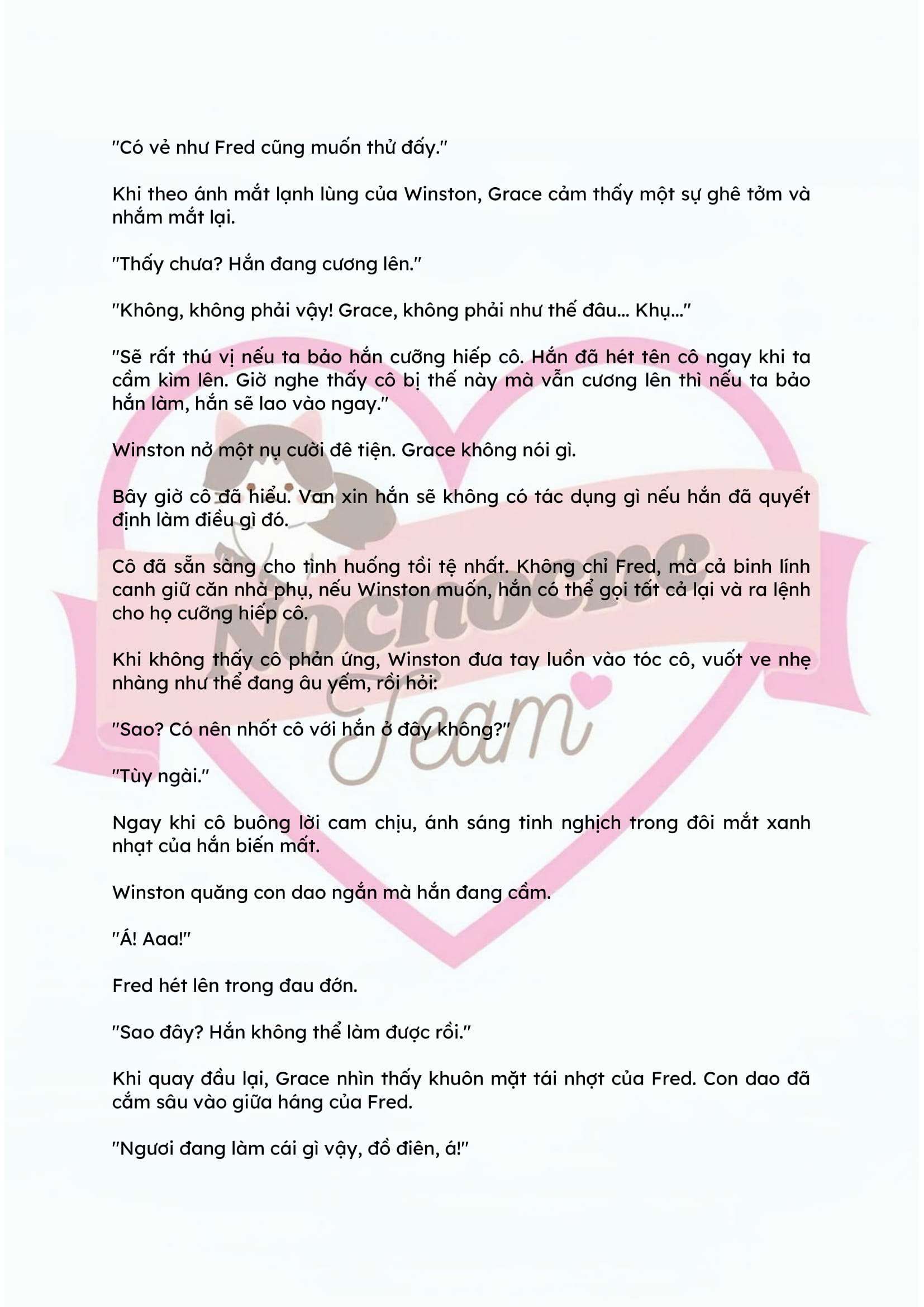 "Có vẻ như Fred cũng muốn thử đấy."

Khi theo ánh mắt lạnh lùng của Winston, Grace cảm thấy một sự ghê tởm và nhắm mắt lại.

"Thấy chưa? Hắn đang cương lên."

"Không, không phải vậy! Grace, không phải như thế đâu... Khụ..."

"Sẽ rất thú vị nếu ta bảo hắn cưỡng hiếp cô. Hắn đã hét tên cô ngay khi ta cầm kìm lên. Giờ nghe thấy cô bị thế này mà vẫn cương lên thì nếu ta bảo hắn làm, hắn sẽ lao vào ngay."

Winston nở một nụ cười đê tiện. Grace không nói gì.

Bây giờ cô đã hiểu. Van xin hắn sẽ không có tác dụng gì nếu hắn đã quyết định làm điều gì đó.

Cô đã sẵn sàng cho tình huống tồi tệ nhất. Không chỉ Fred, mà cả binh lính canh giữ căn nhà phụ, nếu Winston muốn, hắn có thể gọi tất cả lại và ra lệnh cho họ cưỡng hiếp cô.

Khi không thấy cô phản ứng, Winston đưa tay luồn vào tóc cô, vuốt ve nhẹ nhàng như thể đang âu yếm, rồi hỏi:

"Sao? Có nên nhốt cô với hắn ở đây không?"

"Tùy ngài."

Ngay khi cô buông lời cam chịu, ánh sáng tinh nghịch trong đôi mắt xanh nhạt của hắn biến mất.

Winston quăng con dao ngắn mà hắn đang cầm.

"Á! Aaa!"

Fred hét lên trong đau đớn.

"Sao đây? Hắn không thể làm được rồi."

Khi quay đầu lại, Grace nhìn thấy khuôn mặt tái nhợt của Fred. Con dao đã cắm sâu vào giữa háng của Fred.

"Ngươi đang làm cái gì vậy, đồ điên, á!"

Nochoene Team